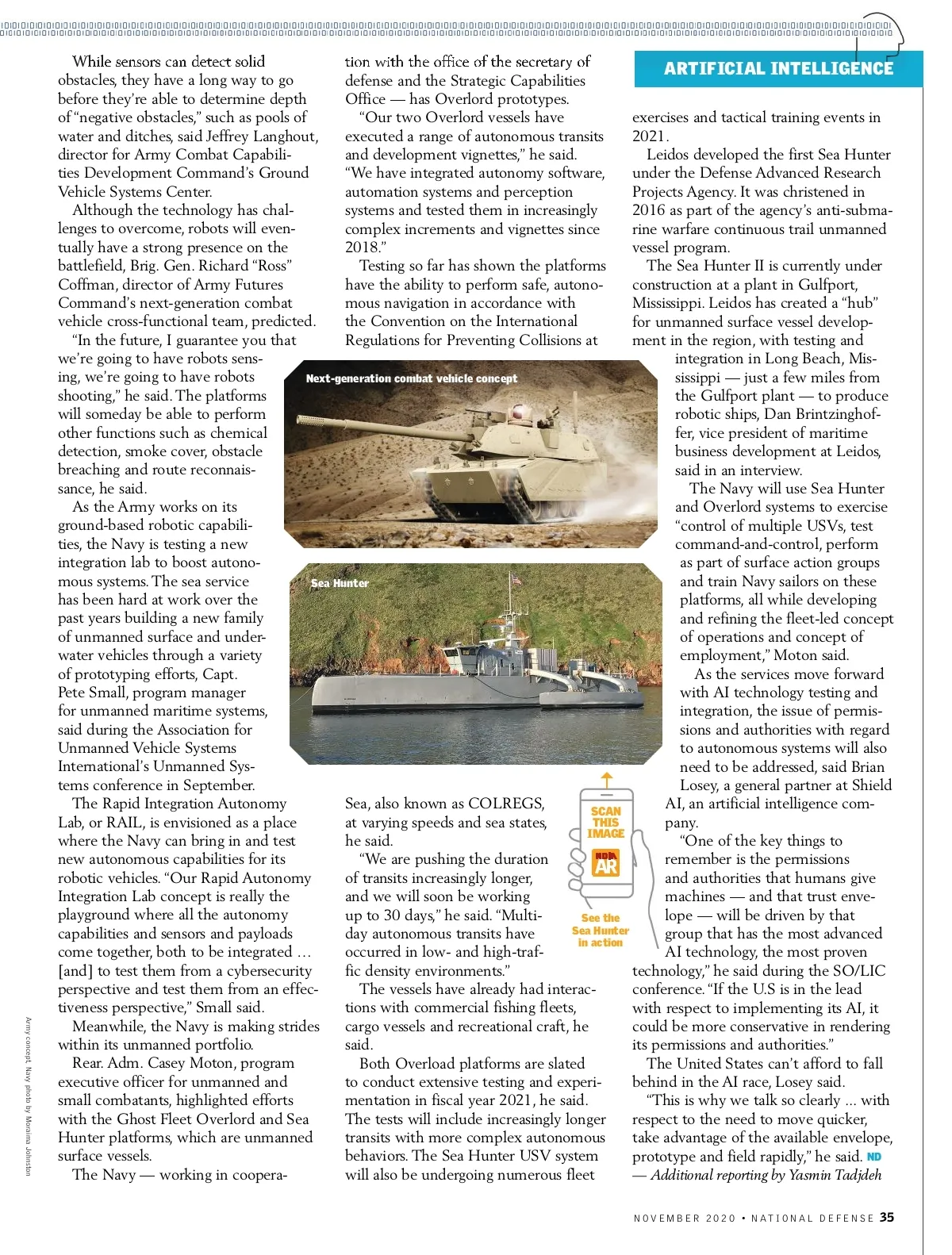 ARTIFICIAL INTELLIGENCE

While sensors can detect solid obstacles, they have a long way to go before they're able to determine depth of "negative obstacles," such as pools of water and ditches, said Jeffrey Langhout, director for Army Combat Capabilities Development Command's Ground Vehicle Systems Center.

Although the technology has challenges to overcome, robots will eventually have a strong presence on the battlefield, Brig. Gen. Richard "Ross" Coffman, director of Army Futures Command's next-generation combat vehicle cross-functional team, predicted.

"In the future, I guarantee you that we're going to have robots sensing, we're going to have robots shooting," he said. The platforms will someday be able to perform other functions such as chemical detection, smoke cover, obstacle breaching and route reconnaissance, he said.

As the Army works on its ground-based robotic capabilities, the Navy is testing a new integration lab to boost autonomous systems. The sea service has been hard at work over the past years building a new family of unmanned surface and underwater vehicles through a variety of prototyping efforts, Capt. Pete Small, program manager for unmanned maritime systems, said during the Association for Unmanned Vehicle Systems International's Unmanned Systems conference in September.

The Rapid Integration Autonomy Lab, or RAIL, is envisioned as a place where the Navy can bring in and test new autonomous capabilities for its robotic vehicles. "Our Rapid Autonomy Integration Lab concept is really the playground where all the autonomy capabilities and sensors and payloads come together, both to be integrated … [and] to test them from a cybersecurity perspective and test them from an effectiveness perspective," Small said.

Meanwhile, the Navy is making strides within its unmanned portfolio.

Rear. Adm. Casey Moton, program executive officer for unmanned and small combatants, highlighted efforts with the Ghost Fleet Overlord and Sea Hunter platforms, which are unmanned surface vessels.

The Navy — working in cooperation with the office of the secretary of defense and the Strategic Capabilities Office — has Overlord prototypes.

"Our two Overlord vessels have executed a range of autonomous transits and development vignettes," he said. "We have integrated autonomy software, automation systems and perception systems and tested them in increasingly complex increments and vignettes since 2018."

Testing so far has shown the platforms have the ability to perform safe, autonomous navigation in accordance with the Convention on the International Regulations for Preventing Collisions at

Next-generation combat vehicle concept

Sea Hunter

Sea, also known as COLREGS, at varying speeds and sea states, he said.

"We are pushing the duration of transits increasingly longer, and we will soon be working up to 30 days," he said. "Multi-day autonomous transits have occurred in low- and high-traffic density environments."

The vessels have already had interactions with commercial fishing fleets, cargo vessels and recreational craft, he said.

Both Overload platforms are slated to conduct extensive testing and experimentation in fiscal year 2021, he said. The tests will include increasingly longer transits with more complex autonomous behaviors. The Sea Hunter USV system will also be undergoing numerous fleet

SCAN THIS IMAGE
NDIA AR
See the Sea Hunter in action

exercises and tactical training events in 2021.

Leidos developed the first Sea Hunter under the Defense Advanced Research Projects Agency. It was christened in 2016 as part of the agency's anti-submarine warfare continuous trail unmanned vessel program.

The Sea Hunter II is currently under construction at a plant in Gulfport, Mississippi. Leidos has created a "hub" for unmanned surface vessel development in the region, with testing and integration in Long Beach, Mississippi — just a few miles from the Gulfport plant — to produce robotic ships, Dan Brintzinghoffer, vice president of maritime business development at Leidos, said in an interview.

The Navy will use Sea Hunter and Overlord systems to exercise "control of multiple USVs, test command-and-control, perform as part of surface action groups and train Navy sailors on these platforms, all while developing and refining the fleet-led concept of operations and concept of employment," Moton said.

As the services move forward with AI technology testing and integration, the issue of permissions and authorities with regard to autonomous systems will also need to be addressed, said Brian Losey, a general partner at Shield AI, an artificial intelligence company.

"One of the key things to remember is the permissions and authorities that humans give machines — and that trust envelope — will be driven by that group that has the most advanced AI technology, the most proven technology," he said during the SO/LIC conference. "If the U.S is in the lead with respect to implementing its AI, it could be more conservative in rendering its permissions and authorities."

The United States can't afford to fall behind in the AI race, Losey said.

"This is why we talk so clearly … with respect to the need to move quicker, take advantage of the available envelope, prototype and field rapidly," he said. ND
— Additional reporting by Yasmin Tadjdeh

Army concept, Navy photo by Moraima Johnston

NOVEMBER 2020 • NATIONAL DEFENSE 35